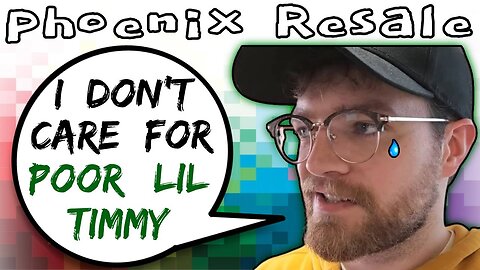 Phoenix Resale

I DON'T CARE FOR POOR LIL TIMMY